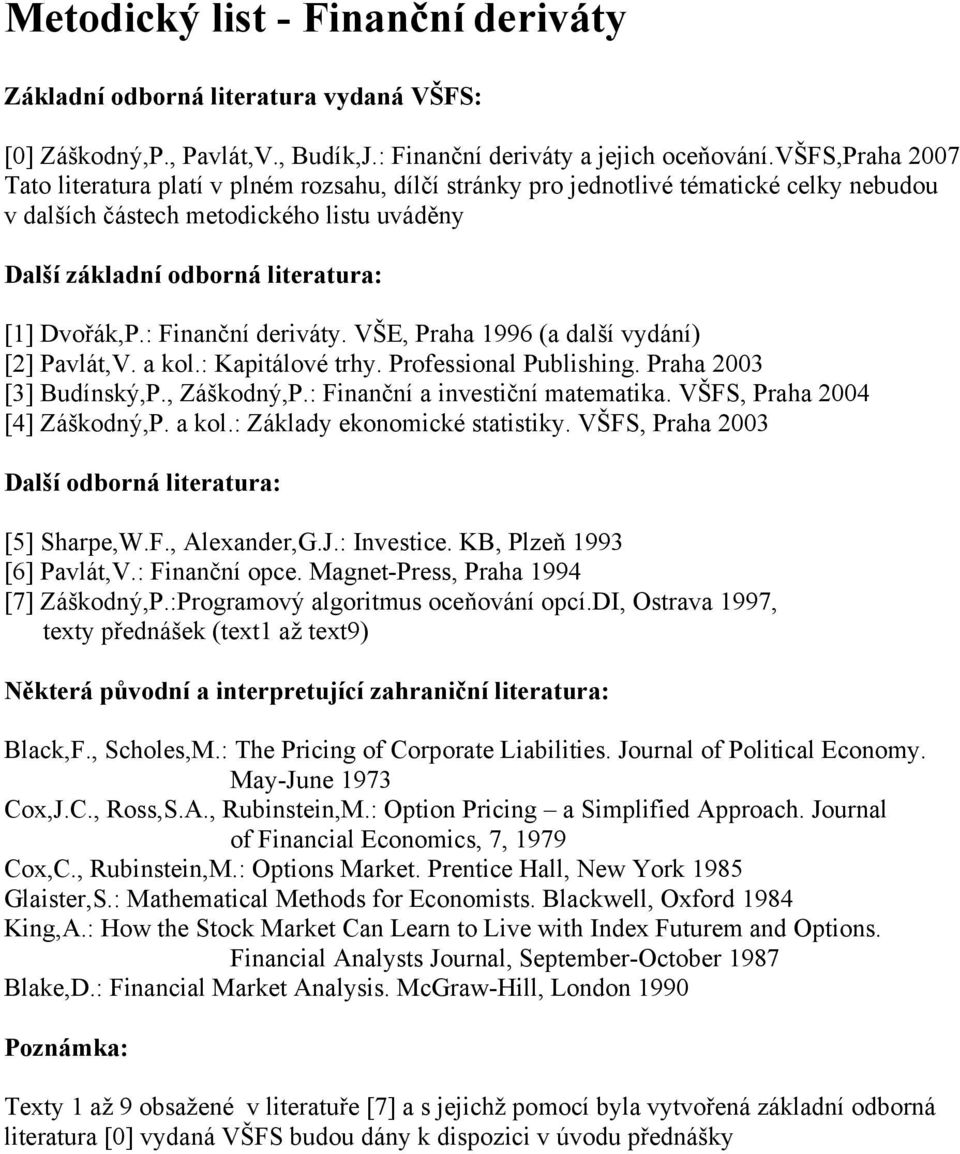 Metodický list - Finanční deriváty

Základní odborná literatura vydaná VŠFS:

[0] Záškodný,P., Pavlát,V., Budík,J.: Finanční deriváty a jejich oceňování.VŠFS,Praha 2007 Tato literatura platí v plném rozsahu, dílčí stránky pro jednotlivé tématické celky nebudou v dalších částech metodického listu uváděny

Další základní odborná literatura:

[1] Dvořák,P.: Finanční deriváty. VŠE, Praha 1996 (a další vydání)
[2] Pavlát,V. a kol.: Kapitálové trhy. Professional Publishing. Praha 2003
[3] Budínský,P., Záškodný,P.: Finanční a investiční matematika. VŠFS, Praha 2004
[4] Záškodný,P. a kol.: Základy ekonomické statistiky. VŠFS, Praha 2003

Další odborná literatura:

[5] Sharpe,W.F., Alexander,G.J.: Investice. KB, Plzeň 1993
[6] Pavlát,V.: Finanční opce. Magnet-Press, Praha 1994
[7] Záškodný,P.:Programový algoritmus oceňování opcí.DI, Ostrava 1997, texty přednášek (text1 až text9)

Některá původní a interpretující zahraniční literatura:

Black,F., Scholes,M.: The Pricing of Corporate Liabilities. Journal of Political Economy. May-June 1973
Cox,J.C., Ross,S.A., Rubinstein,M.: Option Pricing – a Simplified Approach. Journal of Financial Economics, 7, 1979
Cox,C., Rubinstein,M.: Options Market. Prentice Hall, New York 1985
Glaister,S.: Mathematical Methods for Economists. Blackwell, Oxford 1984
King,A.: How the Stock Market Can Learn to Live with Index Futurem and Options. Financial Analysts Journal, September-October 1987
Blake,D.: Financial Market Analysis. McGraw-Hill, London 1990

Poznámka:

Texty 1 až 9 obsažené v literatuře [7] a s jejichž pomocí byla vytvořená základní odborná literatura [0] vydaná VŠFS budou dány k dispozici v úvodu přednášky